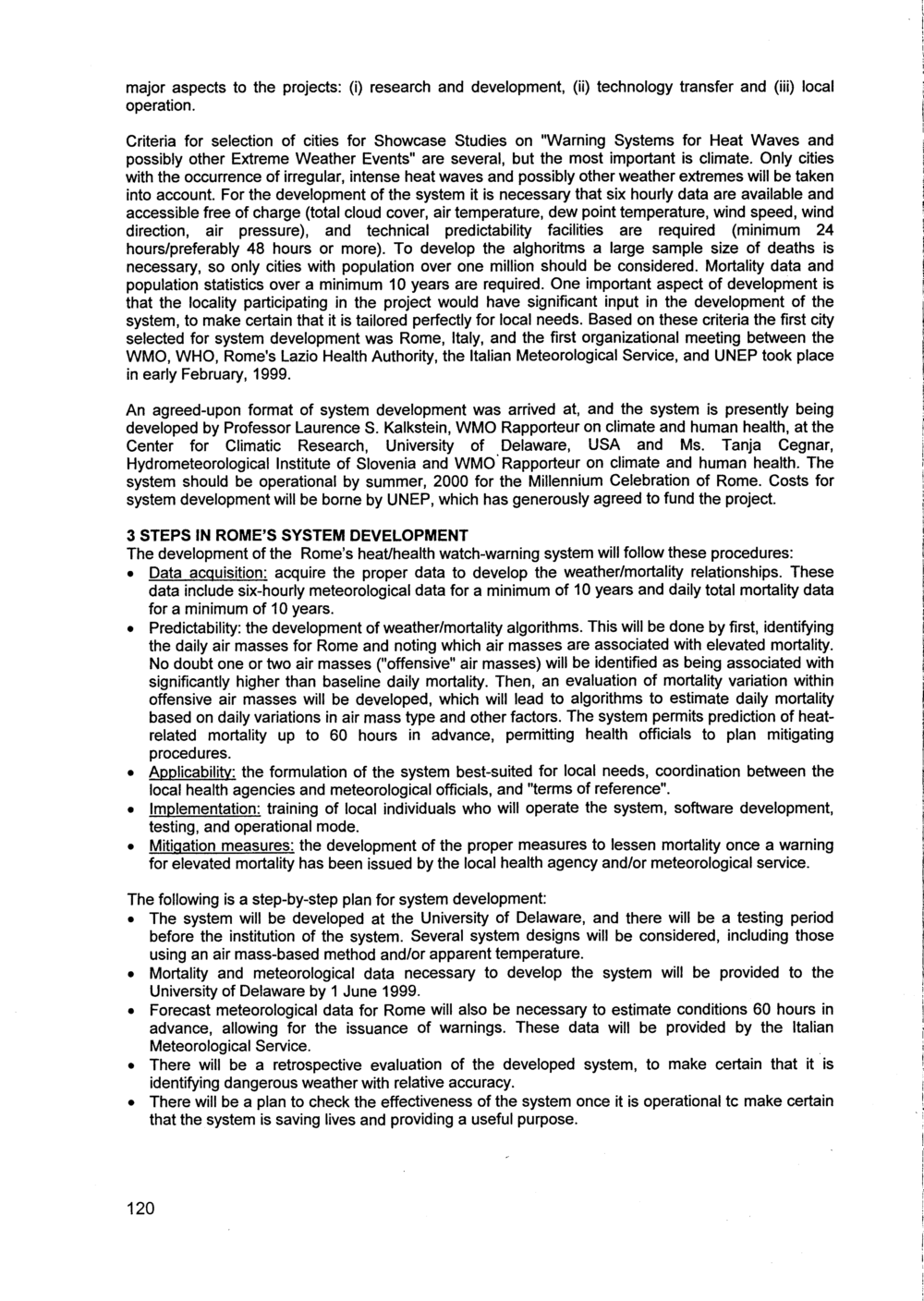 major aspects to the projects: (i) research and development, (ii) technology transfer and (iii) local operation.

Criteria for selection of cities for Showcase Studies on "Warning Systems for Heat Waves and possibly other Extreme Weather Events" are several, but the most important is climate. Only cities with the occurrence of irregular, intense heat waves and possibly other weather extremes will be taken into account. For the development of the system it is necessary that six hourly data are available and accessible free of charge (total cloud cover, air temperature, dew point temperature, wind speed, wind direction, air pressure), and technical predictability facilities are required (minimum 24 hours/preferably 48 hours or more). To develop the alghoritms a large sample size of deaths is necessary, so only cities with population over one million should be considered. Mortality data and population statistics over a minimum 10 years are required. One important aspect of development is that the locality participating in the project would have significant input in the development of the system, to make certain that it is tailored perfectly for local needs. Based on these criteria the first city selected for system development was Rome, Italy, and the first organizational meeting between the WMO, WHO, Rome's Lazio Health Authority, the Italian Meteorological Service, and UNEP took place in early February, 1999.

An agreed-upon format of system development was arrived at, and the system is presently being developed by Professor Laurence S. Kalkstein, WMO Rapporteur on climate and human health, at the Center for Climatic Research, University of Delaware, USA and Ms. Tanja Cegnar, Hydrometeorological Institute of Slovenia and WMO Rapporteur on climate and human health. The system should be operational by summer, 2000 for the Millennium Celebration of Rome. Costs for system development will be borne by UNEP, which has generously agreed to fund the project.

3 STEPS IN ROME'S SYSTEM DEVELOPMENT
The development of the Rome's heat/health watch-warning system will follow these procedures:
• Data acquisition: acquire the proper data to develop the weather/mortality relationships. These data include six-hourly meteorological data for a minimum of 10 years and daily total mortality data for a minimum of 10 years.
• Predictability: the development of weather/mortality algorithms. This will be done by first, identifying the daily air masses for Rome and noting which air masses are associated with elevated mortality. No doubt one or two air masses ("offensive" air masses) will be identified as being associated with significantly higher than baseline daily mortality. Then, an evaluation of mortality variation within offensive air masses will be developed, which will lead to algorithms to estimate daily mortality based on daily variations in air mass type and other factors. The system permits prediction of heat-related mortality up to 60 hours in advance, permitting health officials to plan mitigating procedures.
• Applicability: the formulation of the system best-suited for local needs, coordination between the local health agencies and meteorological officials, and "terms of reference".
• Implementation: training of local individuals who will operate the system, software development, testing, and operational mode.
• Mitigation measures: the development of the proper measures to lessen mortality once a warning for elevated mortality has been issued by the local health agency and/or meteorological service.

The following is a step-by-step plan for system development:
• The system will be developed at the University of Delaware, and there will be a testing period before the institution of the system. Several system designs will be considered, including those using an air mass-based method and/or apparent temperature.
• Mortality and meteorological data necessary to develop the system will be provided to the University of Delaware by 1 June 1999.
• Forecast meteorological data for Rome will also be necessary to estimate conditions 60 hours in advance, allowing for the issuance of warnings. These data will be provided by the Italian Meteorological Service.
• There will be a retrospective evaluation of the developed system, to make certain that it is identifying dangerous weather with relative accuracy.
• There will be a plan to check the effectiveness of the system once it is operational tc make certain that the system is saving lives and providing a useful purpose.

120